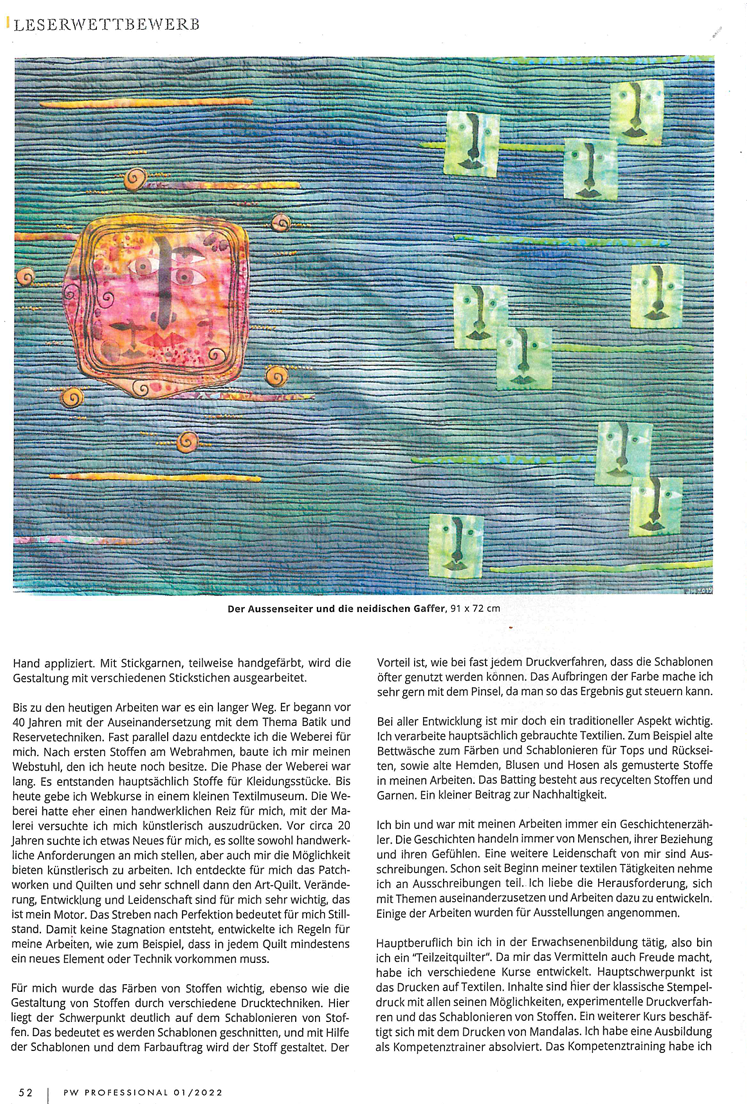 LESERWETTBEWERB

Der Aussenseiter und die neidischen Gaffer, 91 x 72 cm

Hand appliziert. Mit Stickgarnen, teilweise handgefärbt, wird die Gestaltung mit verschiedenen Stickstichen ausgearbeitet.

Bis zu den heutigen Arbeiten war es ein langer Weg. Er begann vor 40 Jahren mit der Auseinandersetzung mit dem Thema Batik und Reservetechniken. Fast parallel dazu entdeckte ich die Weberei für mich. Nach ersten Stoffen am Webrahmen, baute ich mir meinen Webstuhl, den ich heute noch besitze. Die Phase der Weberei war lang. Es entstanden hauptsächlich Stoffe für Kleidungsstücke. Bis heute gebe ich Webkurse in einem kleinen Textilmuseum. Die Weberei hatte eher einen handwerklichen Reiz für mich, mit der Malerei versuchte ich mich künstlerisch auszudrücken. Vor circa 20 Jahren suchte ich etwas Neues für mich, es sollte sowohl handwerkliche Anforderungen an mich stellen, aber auch mir die Möglichkeit bieten künstlerisch zu arbeiten. Ich entdeckte für mich das Patchworken und Quilten und sehr schnell dann den Art-Quilt. Veränderung, Entwicklung und Leidenschaft sind für mich sehr wichtig, das ist mein Motor. Das Streben nach Perfektion bedeutet für mich Stillstand. Damit keine Stagnation entsteht, entwickelte ich Regeln für meine Arbeiten, wie zum Beispiel, dass in jedem Quilt mindestens ein neues Element oder Technik vorkommen muss.

Für mich wurde das Färben von Stoffen wichtig, ebenso wie die Gestaltung von Stoffen durch verschiedene Drucktechniken. Hier liegt der Schwerpunkt deutlich auf dem Schablonieren von Stoffen. Das bedeutet es werden Schablonen geschnitten, und mit Hilfe der Schablonen und dem Farbauftrag wird der Stoff gestaltet. Der Vorteil ist, wie bei fast jedem Druckverfahren, dass die Schablonen öfter genutzt werden können. Das Aufbringen der Farbe mache ich sehr gern mit dem Pinsel, da man so das Ergebnis gut steuern kann.

Bei aller Entwicklung ist mir doch ein traditioneller Aspekt wichtig. Ich verarbeite hauptsächlich gebrauchte Textilien. Zum Beispiel alte Bettwäsche zum Färben und Schablonieren für Tops und Rückseiten, sowie alte Hemden, Blusen und Hosen als gemusterte Stoffe in meinen Arbeiten. Das Batting besteht aus recycelten Stoffen und Garnen. Ein kleiner Beitrag zur Nachhaltigkeit.

Ich bin und war mit meinen Arbeiten immer ein Geschichtenerzähler. Die Geschichten handeln immer von Menschen, ihrer Beziehung und ihren Gefühlen. Eine weitere Leidenschaft von mir sind Ausschreibungen. Schon seit Beginn meiner textilen Tätigkeiten nehme ich an Ausschreibungen teil. Ich liebe die Herausforderung, sich mit Themen auseinanderzusetzen und Arbeiten dazu zu entwickeln. Einige der Arbeiten wurden für Ausstellungen angenommen.

Hauptberuflich bin ich in der Erwachsenenbildung tätig, also bin ich ein "Teilzeitquilter". Da mir das Vermitteln auch Freude macht, habe ich verschiedene Kurse entwickelt. Hauptschwerpunkt ist das Drucken auf Textilen. Inhalte sind hier der klassische Stempeldruck mit allen seinen Möglichkeiten, experimentelle Druckverfahren und das Schablonieren von Stoffen. Ein weiterer Kurs beschäftigt sich mit dem Drucken von Mandalas. Ich habe eine Ausbildung als Kompetenztrainer absolviert. Das Kompetenztraining habe ich

52 | PW PROFESSIONAL 01/2022